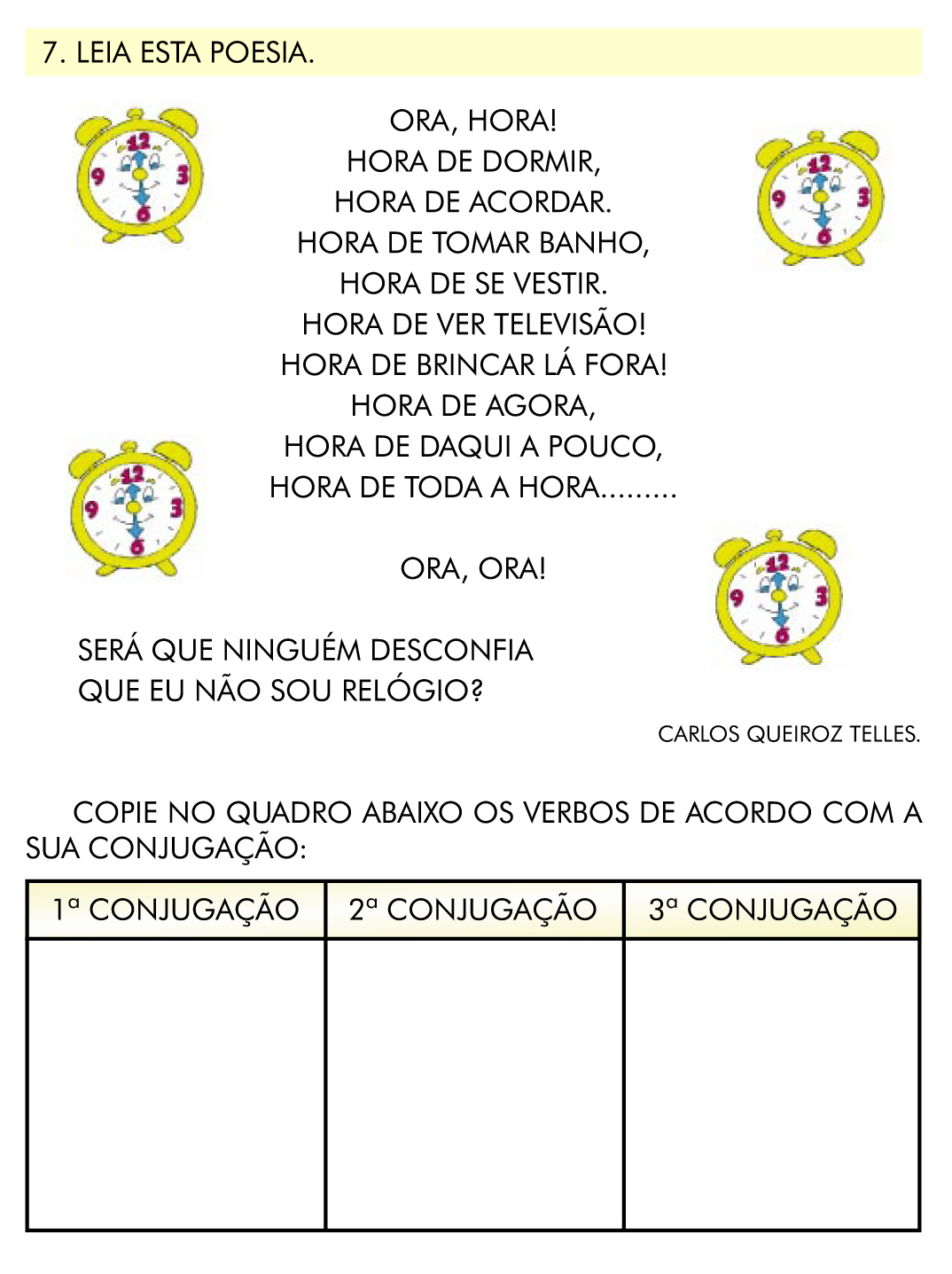 7. LEIA ESTA POESIA.

ORA, HORA!
HORA DE DORMIR,
HORA DE ACORDAR.
HORA DE TOMAR BANHO,
HORA DE SE VESTIR.
HORA DE VER TELEVISÃO!
HORA DE BRINCAR LÁ FORA!
HORA DE AGORA,
HORA DE DAQUI A POUCO,
HORA DE TODA A HORA.........

ORA, ORA!

SERÁ QUE NINGUÉM DESCONFIA
QUE EU NÃO SOU RELÓGIO?

CARLOS QUEIROZ TELLES.

COPIE NO QUADRO ABAIXO OS VERBOS DE ACORDO COM A SUA CONJUGAÇÃO:

| 1ª CONJUGAÇÃO | 2ª CONJUGAÇÃO | 3ª CONJUGAÇÃO |
|---|---|---|
| | | |